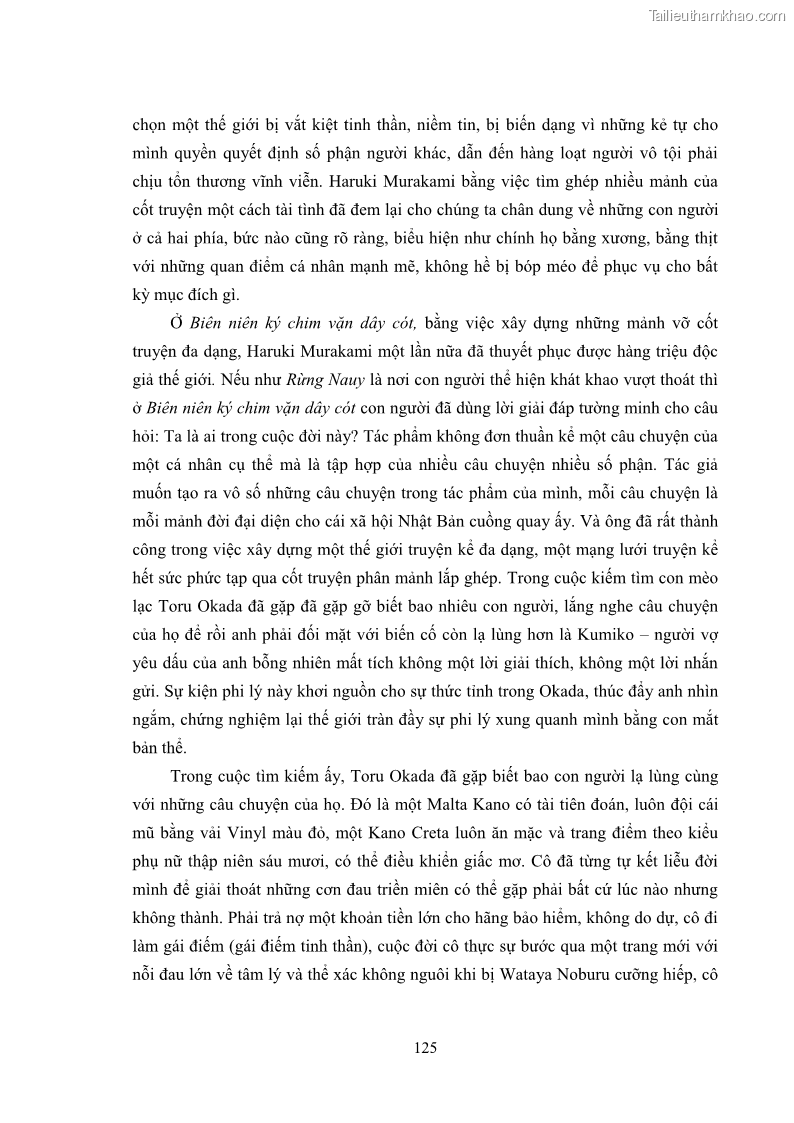 Tailieuthamkhao.com

chọn một thế giới bị vắt kiệt tinh thần, niềm tin, bị biến dạng vì những kẻ tự cho mình quyền quyết định số phận người khác, dẫn đến hàng loạt người vô tội phải chịu tổn thương vĩnh viễn. Haruki Murakami bằng việc tìm ghép nhiều mảnh của cốt truyện một cách tài tình đã đem lại cho chúng ta chân dung về những con người ở cả hai phía, bức nào cũng rõ ràng, biểu hiện như chính họ bằng xương, bằng thịt với những quan điểm cá nhân mạnh mẽ, không hề bị bóp méo để phục vụ cho bất kỳ mục đích gì.

Ở Biên niên ký chim vặn dây cót, bằng việc xây dựng những mảnh vỡ cốt truyện đa dạng, Haruki Murakami một lần nữa đã thuyết phục được hàng triệu độc giả thế giới. Nếu như Rừng Nauy là nơi con người thể hiện khát khao vượt thoát thì ở Biên niên ký chim vặn dây cót con người đã dùng lời giải đáp tường minh cho câu hỏi: Ta là ai trong cuộc đời này? Tác phẩm không đơn thuần kể một câu chuyện của một cá nhân cụ thể mà là tập hợp của nhiều câu chuyện nhiều số phận. Tác giả muốn tạo ra vô số những câu chuyện trong tác phẩm của mình, mỗi câu chuyện là mỗi mảnh đời đại diện cho cái xã hội Nhật Bản cuồng quay ấy. Và ông đã rất thành công trong việc xây dựng một thế giới truyện kể đa dạng, một mạng lưới truyện kể hết sức phức tạp qua cốt truyện phân mảnh lắp ghép. Trong cuộc kiếm tìm con mèo lạc Toru Okada đã gặp đã gặp gỡ biết bao nhiêu con người, lắng nghe câu chuyện của họ để rồi anh phải đối mặt với biến cố còn lạ lùng hơn là Kumiko – người vợ yêu dấu của anh bỗng nhiên mất tích không một lời giải thích, không một lời nhắn gửi. Sự kiện phi lý này khơi nguồn cho sự thức tỉnh trong Okada, thúc đẩy anh nhìn ngắm, chứng nghiệm lại thế giới tràn đầy sự phi lý xung quanh mình bằng con mắt bản thể.

Trong cuộc tìm kiếm ấy, Toru Okada đã gặp biết bao con người lạ lùng cùng với những câu chuyện của họ. Đó là một Malta Kano có tài tiên đoán, luôn đội cái mũ bằng vải Vinyl màu đỏ, một Kano Creta luôn ăn mặc và trang điểm theo kiểu phụ nữ thập niên sáu mươi, có thể điều khiển giấc mơ. Cô đã từng tự kết liễu đời mình để giải thoát những cơn đau triền miên có thể gặp phải bất cứ lúc nào nhưng không thành. Phải trả nợ một khoản tiền lớn cho hãng bảo hiểm, không do dự, cô đi làm gái điếm (gái điếm tinh thần), cuộc đời cô thực sự bước qua một trang mới với nỗi đau lớn về tâm lý và thể xác không nguôi khi bị Wataya Noburu cưỡng hiếp, cô

125